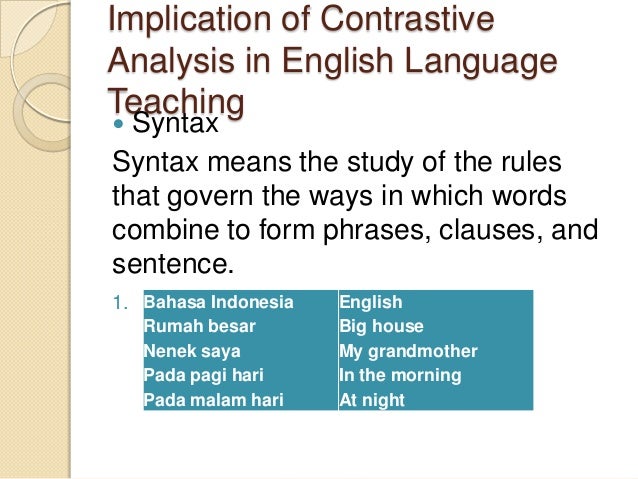 Implication of Contrastive Analysis in English Language Teaching

• Syntax

Syntax means the study of the rules that govern the ways in which words combine to form phrases, clauses, and sentence.

1.

| Bahasa Indonesia | English |
|---|---|
| Rumah besar | Big house |
| Nenek saya | My grandmother |
| Pada pagi hari | In the morning |
| Pada malam hari | At night |